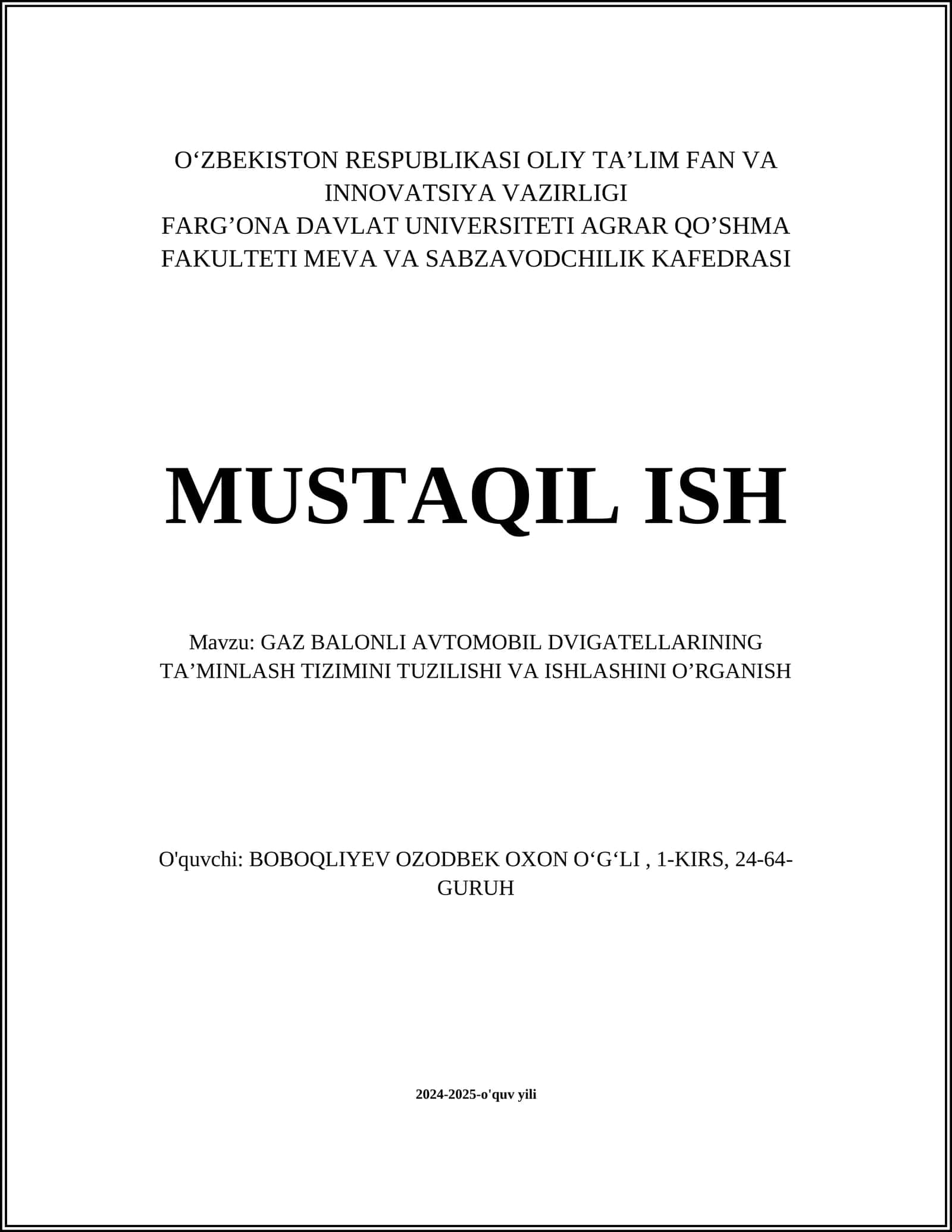 O‘ZBEKISTON RESPUBLIKASI OLIY TA’LIM FAN VA INNOVATSIYA VAZIRLIGI
FARG’ONA DAVLAT UNIVERSITETI AGRAR QO’SHMA FAKULTETI MEVA VA SABZAVODCHILIK KAFEDRASI

MUSTAQIL ISH

Mavzu: GAZ BALONLI AVTOMOBIL DVIGATELLARINING TA’MINLASH TIZIMINI TUZILISHI VA ISHLASHINI O’RGANISH

O'quvchi: BOBOQLIYEV OZODBEK OXON O‘G‘LI , 1-KIRS, 24-64-GURUH

2024-2025-o'quv yili